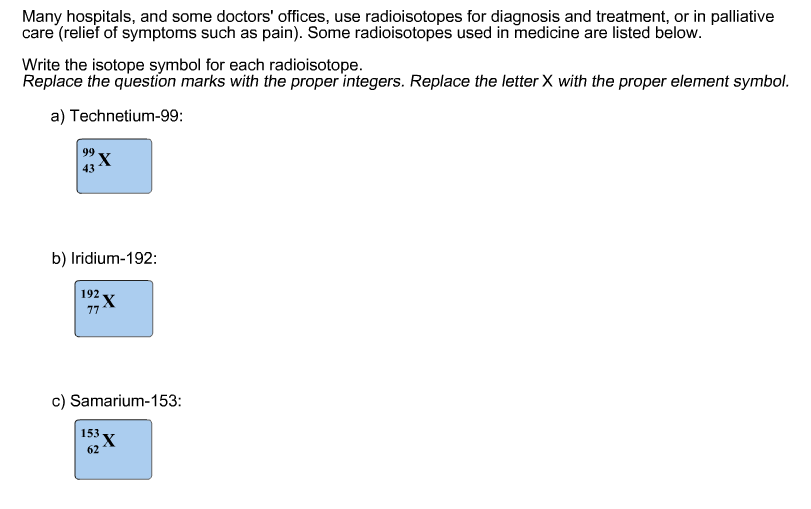 Many hospitals, and some doctors' offices, use radioisotopes for diagnosis and treatment, or in palliative care (relief of symptoms such as pain). Some radioisotopes used in medicine are listed below.

Write the isotope symbol for each radioisotope.
Replace the question marks with the proper integers. Replace the letter X with the proper element symbol.

a) Technetium-99:

$^{99}_{43}X$

b) Iridium-192:

$^{192}_{77}X$

c) Samarium-153:

$^{153}_{62}X$